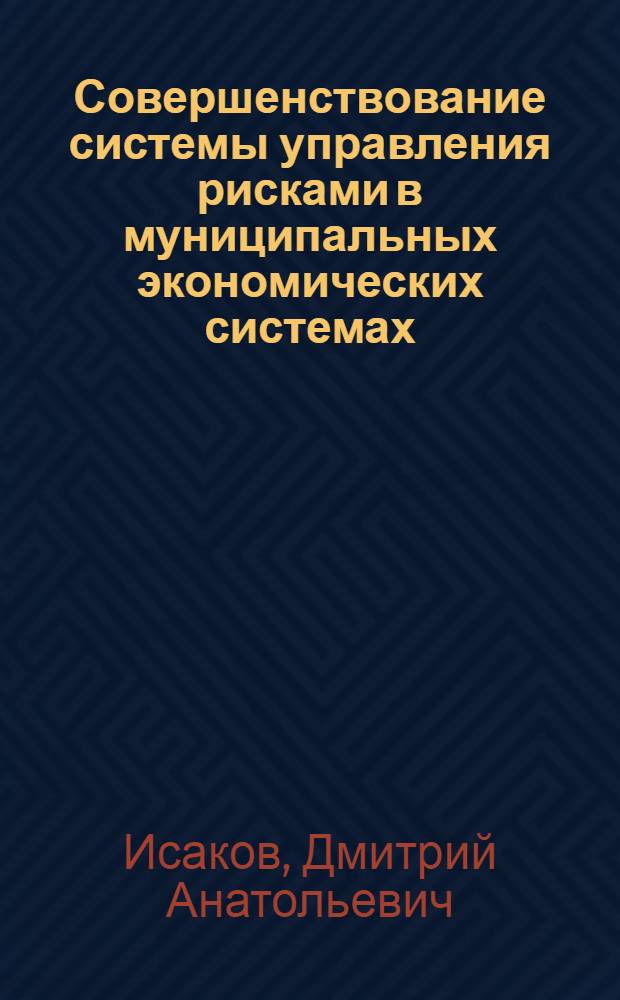 Совершенствование системы управления рисками в муниципальных экономических системах

Исаков, Дмитрий Анатольевич